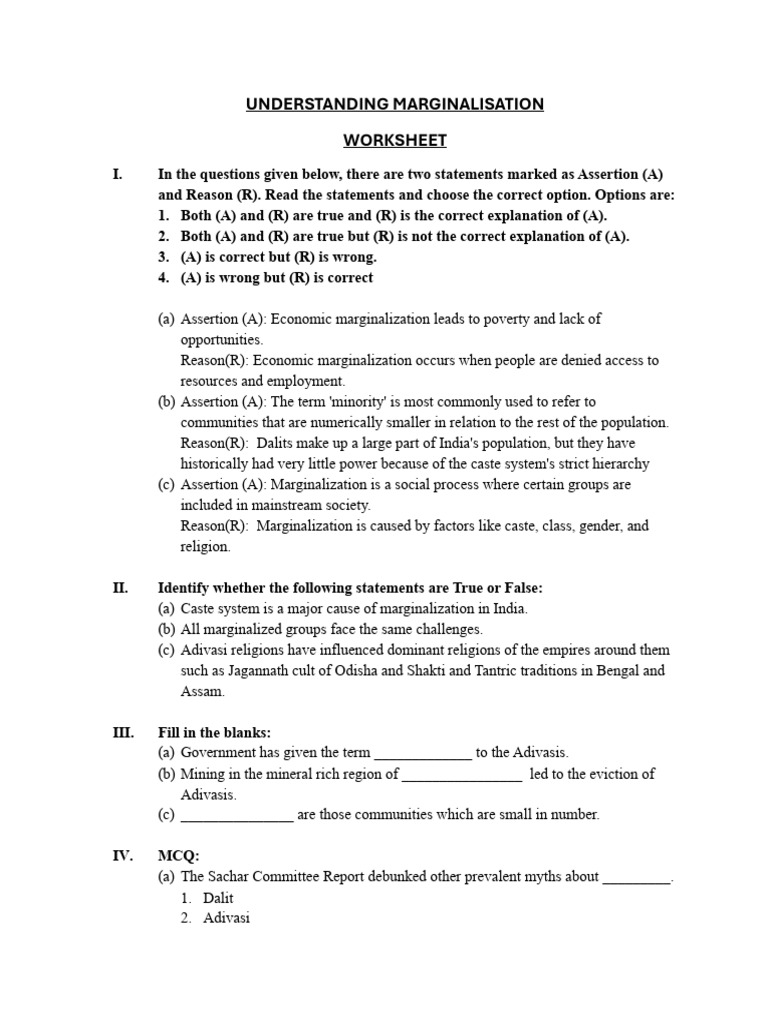 UNDERSTANDING MARGINALISATION

WORKSHEET

I. In the questions given below, there are two statements marked as Assertion (A) and Reason (R). Read the statements and choose the correct option. Options are:
1. Both (A) and (R) are true and (R) is the correct explanation of (A).
2. Both (A) and (R) are true but (R) is not the correct explanation of (A).
3. (A) is correct but (R) is wrong.
4. (A) is wrong but (R) is correct

(a) Assertion (A): Economic marginalization leads to poverty and lack of opportunities.
Reason(R): Economic marginalization occurs when people are denied access to resources and employment.
(b) Assertion (A): The term 'minority' is most commonly used to refer to communities that are numerically smaller in relation to the rest of the population.
Reason(R): Dalits make up a large part of India's population, but they have historically had very little power because of the caste system's strict hierarchy
(c) Assertion (A): Marginalization is a social process where certain groups are included in mainstream society.
Reason(R): Marginalization is caused by factors like caste, class, gender, and religion.

II. Identify whether the following statements are True or False:
(a) Caste system is a major cause of marginalization in India.
(b) All marginalized groups face the same challenges.
(c) Adivasi religions have influenced dominant religions of the empires around them such as Jagannath cult of Odisha and Shakti and Tantric traditions in Bengal and Assam.

III. Fill in the blanks:
(a) Government has given the term _____________ to the Adivasis.
(b) Mining in the mineral rich region of ________________ led to the eviction of Adivasis.
(c) _______________ are those communities which are small in number.

IV. MCQ:
(a) The Sachar Committee Report debunked other prevalent myths about _________.
1. Dalit
2. Adivasi